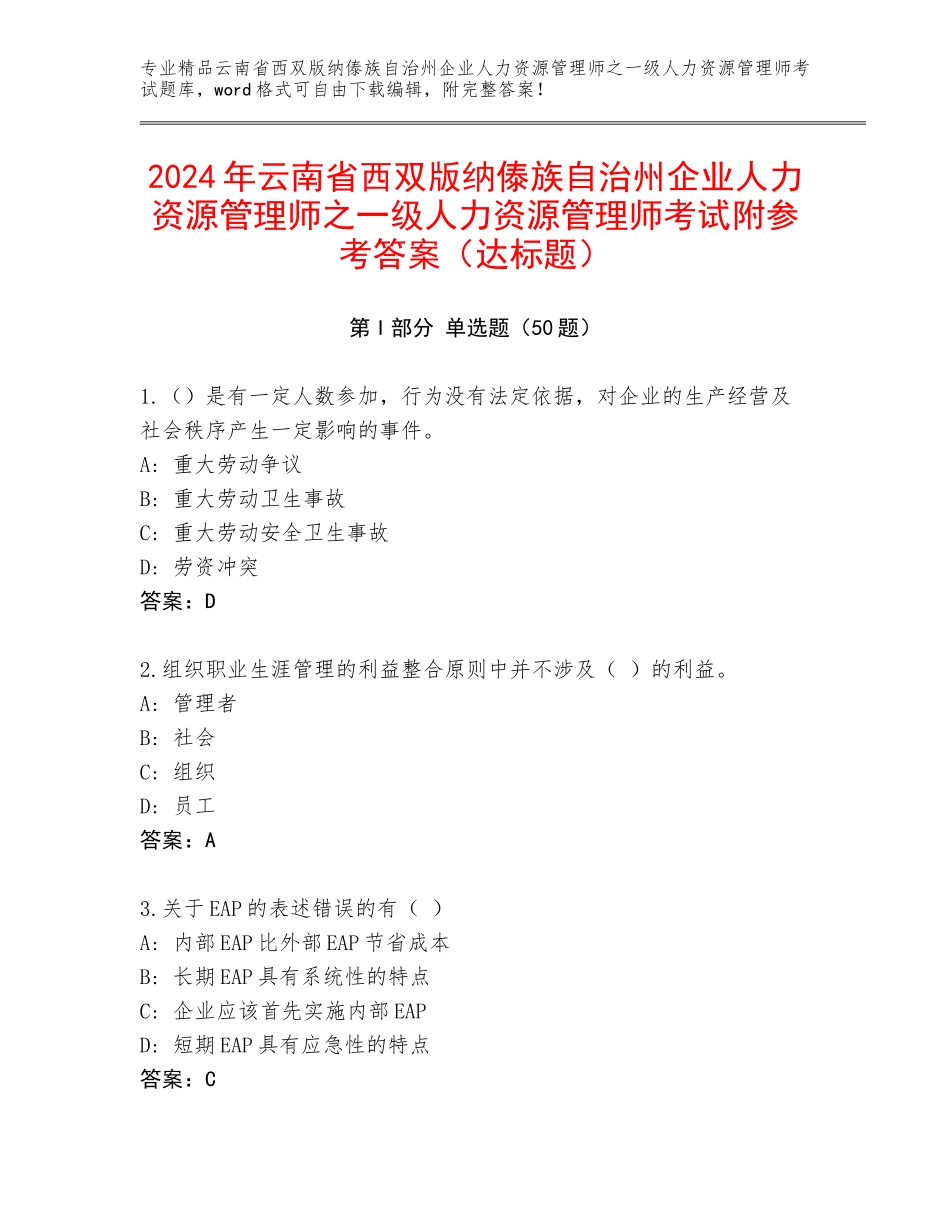 专业精品云南省西双版纳傣族自治州企业人力资源管理师之一级人力资源管理师考试题库，word格式可自由下载编辑，附完整答案！

2024年云南省西双版纳傣族自治州企业人力资源管理师之一级人力资源管理师考试附参考答案（达标题）

第I部分 单选题（50题）

1.（）是有一定人数参加，行为没有法定依据，对企业的生产经营及社会秩序产生一定影响的事件。
A：重大劳动争议
B：重大劳动卫生事故
C：重大劳动安全卫生事故
D：劳资冲突
答案：D

2.组织职业生涯管理的利益整合原则中并不涉及（ ）的利益。
A：管理者
B：社会
C：组织
D：员工
答案：A

3.关于EAP的表述错误的有（ ）
A：内部EAP比外部EAP节省成本
B：长期EAP具有系统性的特点
C：企业应该首先实施内部EAP
D：短期EAP具有应急性的特点
答案：C